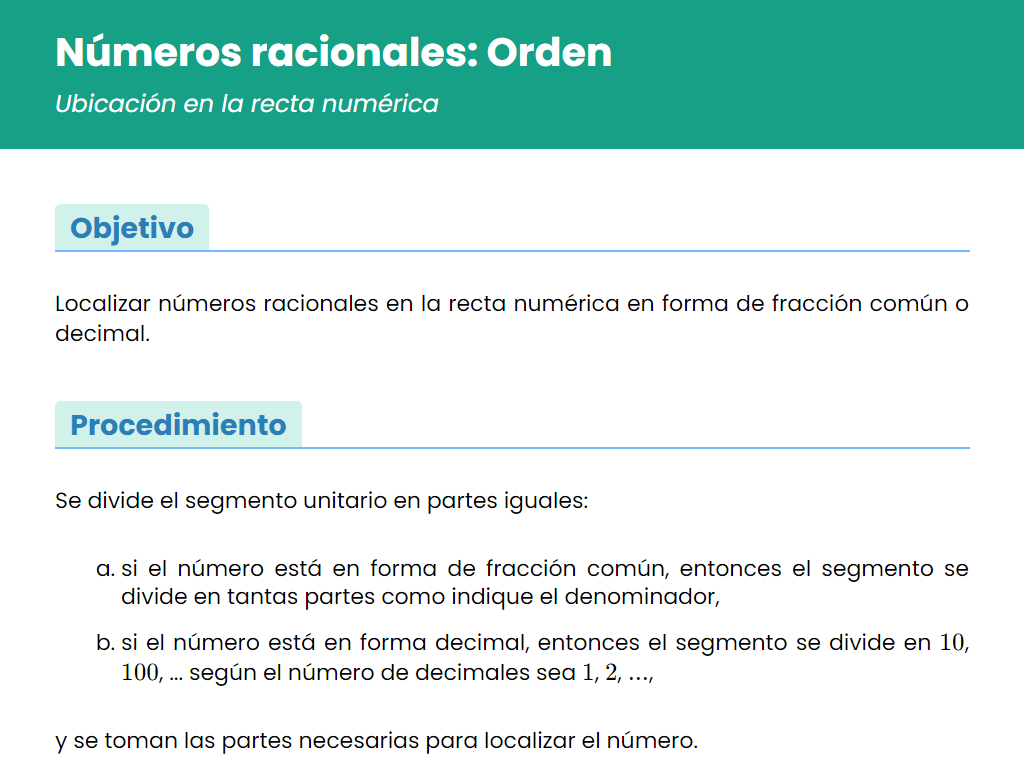 Números racionales: Orden

Ubicación en la recta numérica

Objetivo

Localizar números racionales en la recta numérica en forma de fracción común o decimal.

Procedimiento

Se divide el segmento unitario en partes iguales:

a. si el número está en forma de fracción común, entonces el segmento se divide en tantas partes como indique el denominador,

b. si el número está en forma decimal, entonces el segmento se divide en $10$, $100$, ... según el número de decimales sea $1$, $2$, $\ldots$,

y se toman las partes necesarias para localizar el número.